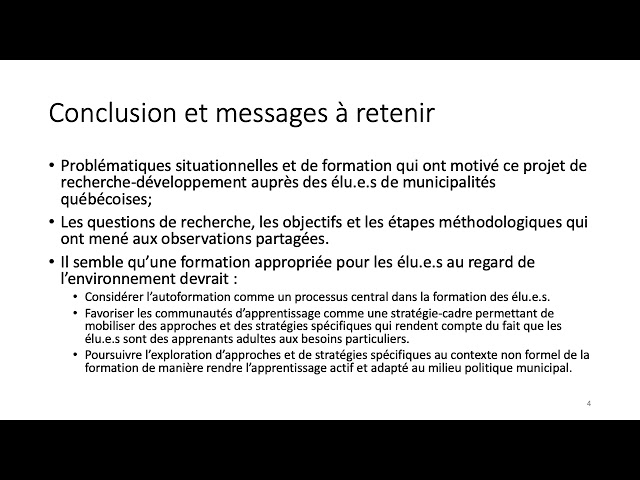 Conclusion et messages à retenir

• Problématiques situationnelles et de formation qui ont motivé ce projet de recherche-développement auprès des élu.e.s de municipalités québécoises;

• Les questions de recherche, les objectifs et les étapes méthodologiques qui ont mené aux observations partagées.

• Il semble qu'une formation appropriée pour les élu.e.s au regard de l'environnement devrait :

• Considérer l'autoformation comme un processus central dans la formation des élu.e.s.

• Favoriser les communautés d'apprentissage comme une stratégie-cadre permettant de mobiliser des approches et des stratégies spécifiques qui rendent compte du fait que les élu.e.s sont des apprenants adultes aux besoins particuliers.

• Poursuivre l'exploration d'approches et de stratégies spécifiques au contexte non formel de la formation de manière rendre l'apprentissage actif et adapté au milieu politique municipal.

4